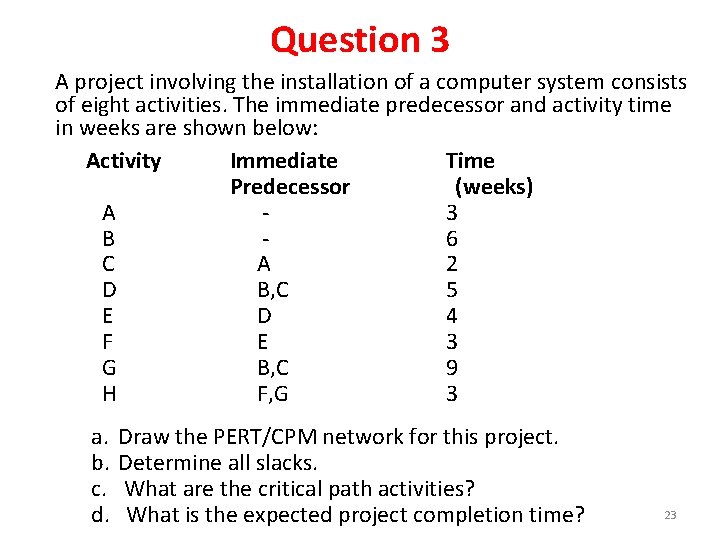 Question 3

A project involving the installation of a computer system consists of eight activities. The immediate predecessor and activity time in weeks are shown below:

| Activity | Immediate Predecessor | Time (weeks) |
|---|---|---|
| A | - | 3 |
| B | - | 6 |
| C | A | 2 |
| D | B,C | 5 |
| E | D | 4 |
| F | E | 3 |
| G | B,C | 9 |
| H | F,G | 3 |

a. Draw the PERT/CPM network for this project.
b. Determine all slacks.
c. What are the critical path activities?
d. What is the expected project completion time?

23